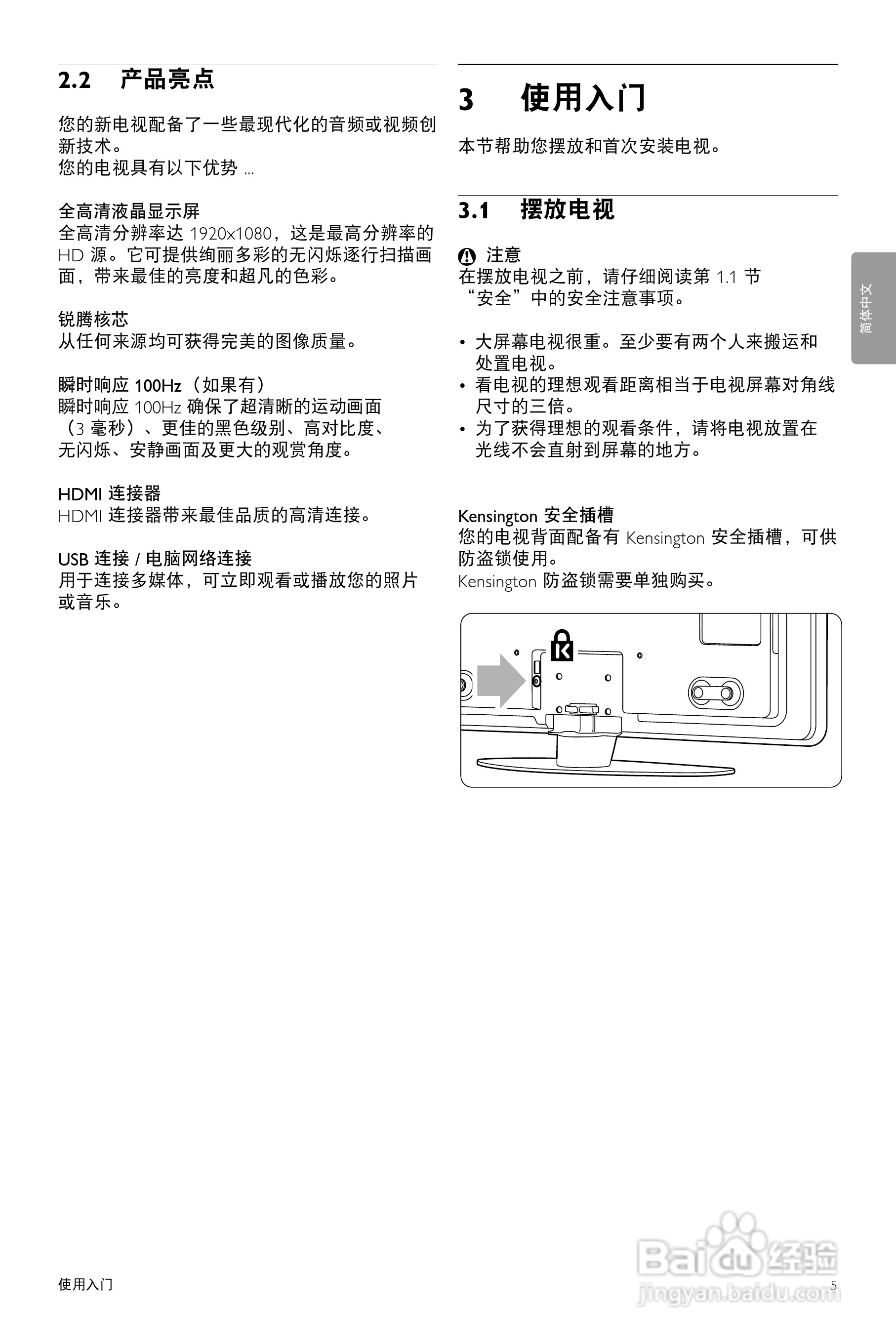 2.2 产品亮点

您的新电视配备了一些最现代化的音频或视频创新技术。
您的电视具有以下优势 ...

全高清液晶显示屏
全高清分辨率达 1920x1080，这是最高分辨率的 HD 源。它可提供绚丽多彩的无闪烁逐行扫描画面，带来最佳的亮度和超凡的色彩。

锐腾核芯
从任何来源均可获得完美的图像质量。

瞬时响应 100Hz（如果有）
瞬时响应 100Hz 确保了超清晰的运动画面（3 毫秒）、更佳的黑色级别、高对比度、无闪烁、安静画面及更大的观赏角度。

HDMI 连接器
HDMI 连接器带来最佳品质的高清连接。

USB 连接 / 电脑网络连接
用于连接多媒体，可立即观看或播放您的照片或音乐。

3 使用入门

本节帮助您摆放和首次安装电视。

3.1 摆放电视

注意
在摆放电视之前，请仔细阅读第 1.1 节“安全”中的安全注意事项。

• 大屏幕电视很重。至少要有两个人来搬运和处置电视。
• 看电视的理想观看距离相当于电视屏幕对角线尺寸的三倍。
• 为了获得理想的观看条件，请将电视放置在光线不会直射到屏幕的地方。

Kensington 安全插槽
您的电视背面配备有 Kensington 安全插槽，可供防盗锁使用。
Kensington 防盗锁需要单独购买。

简体中文

使用入门

5

Baidu 经验
jingyan.baidu.com